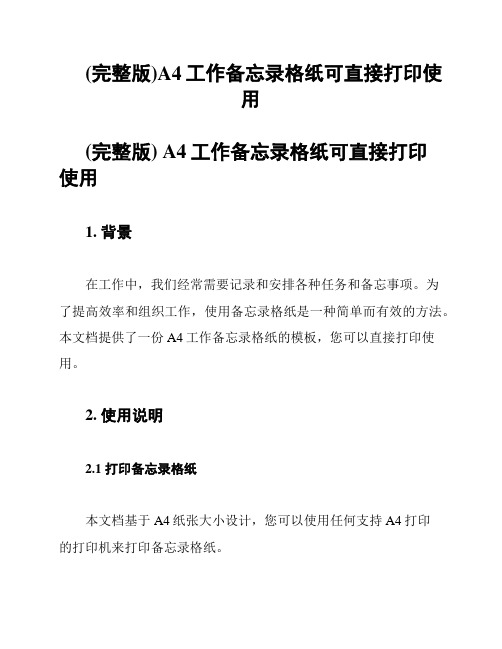 (完整版)A4 工作备忘录格纸可直接打印使用

(完整版) A4 工作备忘录格纸可直接打印使用

1. 背景

在工作中，我们经常需要记录和安排各种任务和备忘事项。为了提高效率和组织工作，使用备忘录格纸是一种简单而有效的方法。本文档提供了一份 A4 工作备忘录格纸的模板，您可以直接打印使用。

2. 使用说明

2.1 打印备忘录格纸

本文档基于 A4 纸张大小设计，您可以使用任何支持 A4 打印的打印机来打印备忘录格纸。